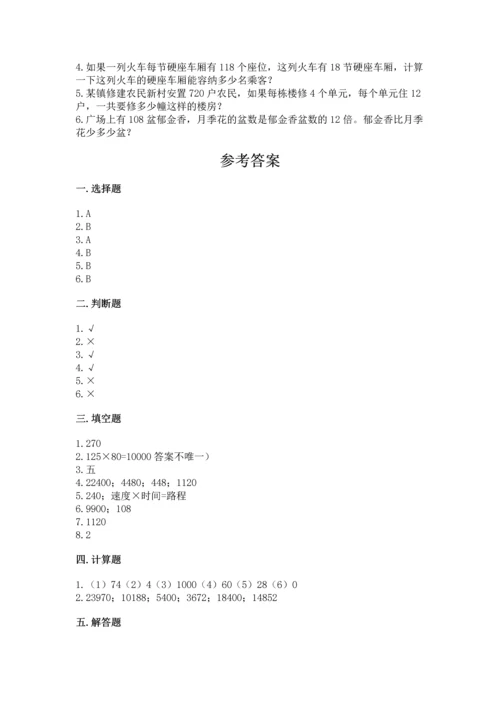 4. 如果一列火车每节硬座车厢有 118 个座位，这列火车有 18 节硬座车厢，计算一下这列火车的硬座车厢能容纳多少名乘客？
5. 某镇修建农民新村安置 720 户农民，如果每栋楼修 4 个单元，每个单元住 12 户，一共要修多少幢这样的楼房？
6. 广场上有 108 盆郁金香，月季花的盆数是郁金香盆数的 12 倍。郁金香比月季花少多少盆？

参考答案

一. 选择题

1. A
2. B
3. A
4. B
5. B
6. B

二. 判断题

1. √
2. ×
3. √
4. √
5. ×
6. ×

三. 填空题

1. 270
2. 125×80=10000 答案不唯一）
3. 五
4. 22400；4480；448；1120
5. 240；速度×时间=路程
6. 9900；108
7. 1120
8. 2

四. 计算题

1. （1）74（2）4（3）1000（4）60（5）28（6）0
2. 23970；10188；5400；3672；18400；14852

五. 解答题